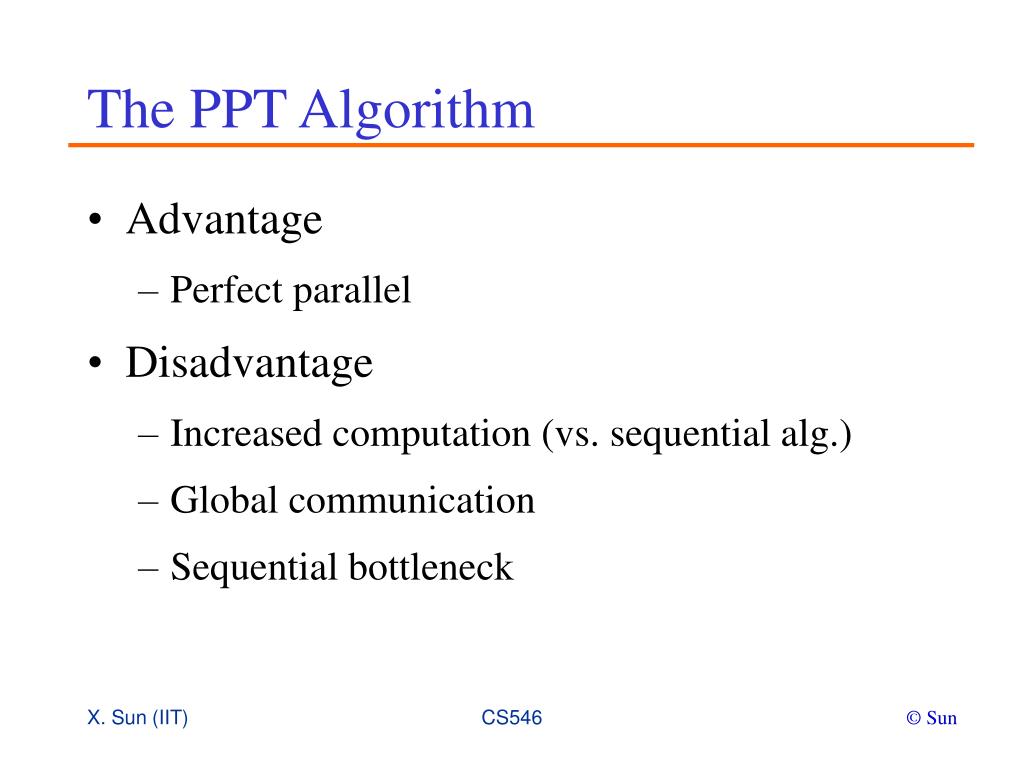 The PPT Algorithm

• Advantage
– Perfect parallel
• Disadvantage
– Increased computation (vs. sequential alg.)
– Global communication
– Sequential bottleneck

X. Sun (IIT)

CS546

© Sun